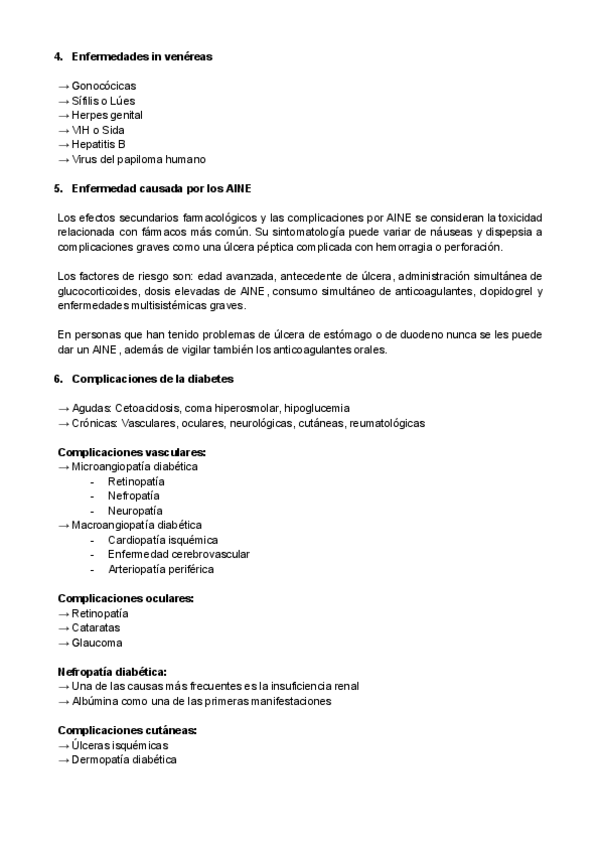 4. Enfermedades in venéreas

→ Gonocócicas
→ Sífilis o Lúes
→ Herpes genital
→ VIH o Sida
→ Hepatitis B
→ Virus del papiloma humano

5. Enfermedad causada por los AINE

Los efectos secundarios farmacológicos y las complicaciones por AINE se consideran la toxicidad relacionada con fármacos más común. Su sintomatología puede variar de náuseas y dispepsia a complicaciones graves como una úlcera péptica complicada con hemorragia o perforación.

Los factores de riesgo son: edad avanzada, antecedente de úlcera, administración simultánea de glucocorticoides, dosis elevadas de AINE, consumo simultáneo de anticoagulantes, clopidogrel y enfermedades multisistémicas graves.

En personas que han tenido problemas de úlcera de estómago o de duodeno nunca se les puede dar un AINE, además de vigilar también los anticoagulantes orales.

6. Complicaciones de la diabetes

→ Agudas: Cetoacidosis, coma hiperosmolar, hipoglucemia
→ Crónicas: Vasculares, oculares, neurológicas, cutáneas, reumatológicas

Complicaciones vasculares:
→ Microangiopatía diabética
- Retinopatía
- Nefropatía
- Neuropatía
→ Macroangiopatía diabética
- Cardiopatía isquémica
- Enfermedad cerebrovascular
- Arteriopatía periférica

Complicaciones oculares:
→ Retinopatía
→ Cataratas
→ Glaucoma

Nefropatía diabética:
→ Una de las causas más frecuentes es la insuficiencia renal
→ Albúmina como una de las primeras manifestaciones

Complicaciones cutáneas:
→ Úlceras isquémicas
→ Dermopatía diabética